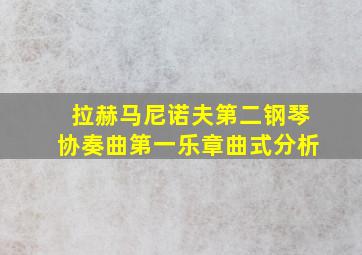 拉赫马尼诺夫第二钢琴协奏曲第一乐章曲式分析